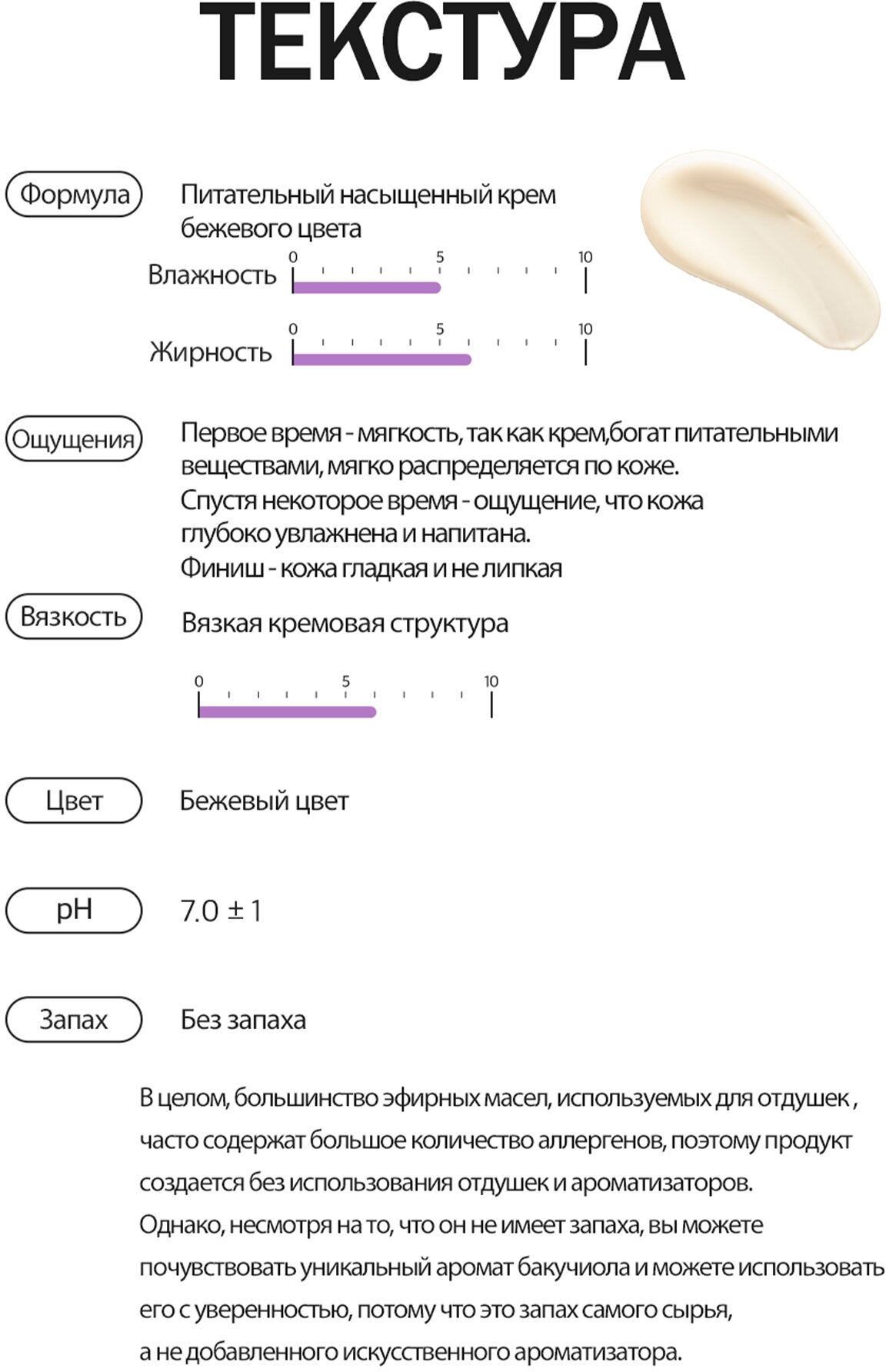 ТЕКСТУРА

Формула

Питательный насыщенный крем бежевого цвета

Влажность 0 5 10

Жирность 0 5 10

Ощущения

Первое время - мягкость, так как крем,богат питательными веществами, мягко распределяется по коже.
Спустя некоторое время - ощущение, что кожа глубоко увлажнена и напитана.
Финиш - кожа гладкая и не липкая

Вязкость

Вязкая кремовая структура

0 5 10

Цвет

Бежевый цвет

pH

7.0 ± 1

Запах

Без запаха

В целом, большинство эфирных масел, используемых для отдушек , часто содержат большое количество аллергенов, поэтому продукт создается без использования отдушек и ароматизаторов.
Однако, несмотря на то, что он не имеет запаха, вы можете почувствовать уникальный аромат бакучиола и можете использовать его с уверенностью, потому что это запах самого сырья, а не добавленного искусственного ароматизатора.